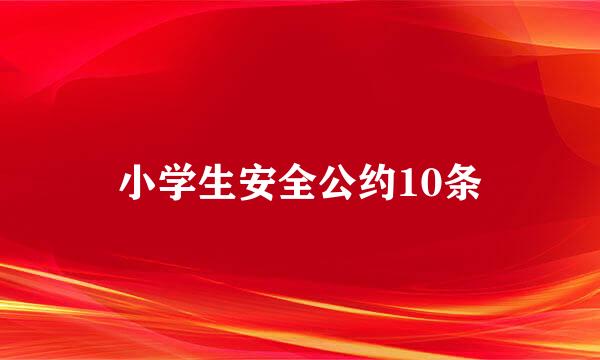 小学生安全公约10条